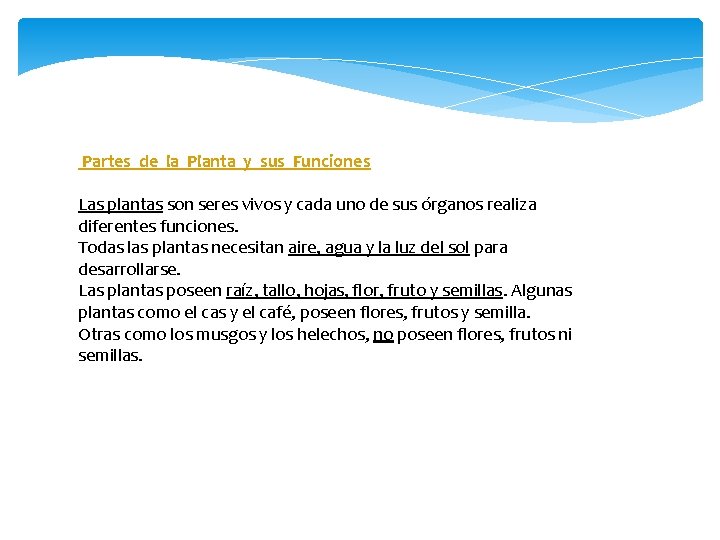 Partes de la Planta y sus Funciones

Las plantas son seres vivos y cada uno de sus órganos realiza diferentes funciones.
Todas las plantas necesitan aire, agua y la luz del sol para desarrollarse.
Las plantas poseen raíz, tallo, hojas, flor, fruto y semillas. Algunas plantas como el cas y el café, poseen flores, frutos y semilla.
Otras como los musgos y los helechos, no poseen flores, frutos ni semillas.